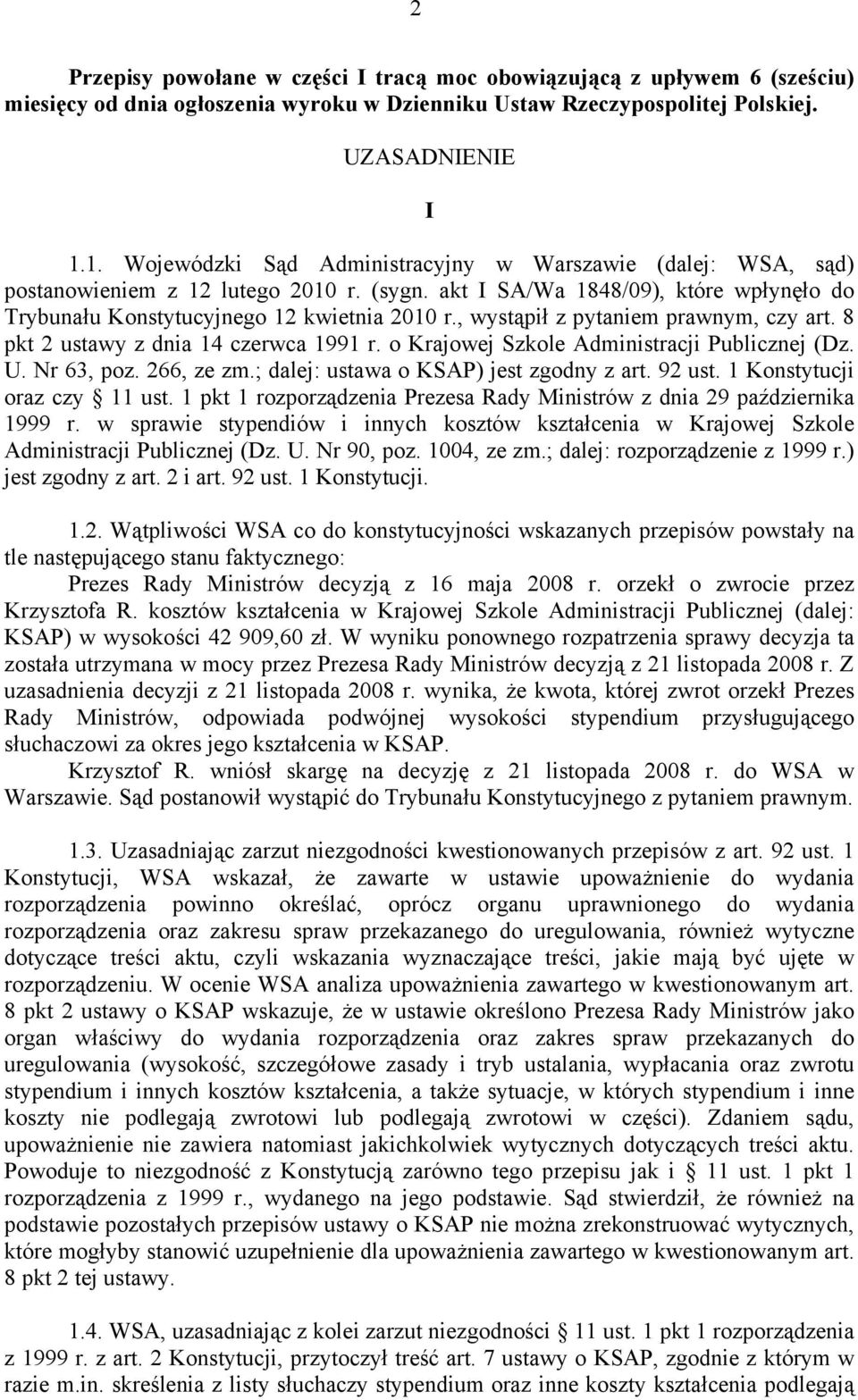 2

Przepisy powołane w części I tracą moc obowiązującą z upływem 6 (sześciu) miesięcy od dnia ogłoszenia wyroku w Dzienniku Ustaw Rzeczypospolitej Polskiej.

UZASADNIENIE

I

1.1. Wojewódzki Sąd Administracyjny w Warszawie (dalej: WSA, sąd) postanowieniem z 12 lutego 2010 r. (sygn. akt I SA/Wa 1848/09), które wpłynęło do Trybunału Konstytucyjnego 12 kwietnia 2010 r., wystąpił z pytaniem prawnym, czy art. 8 pkt 2 ustawy z dnia 14 czerwca 1991 r. o Krajowej Szkole Administracji Publicznej (Dz. U. Nr 63, poz. 266, ze zm.; dalej: ustawa o KSAP) jest zgodny z art. 92 ust. 1 Konstytucji oraz czy § 11 ust. 1 pkt 1 rozporządzenia Prezesa Rady Ministrów z dnia 29 października 1999 r. w sprawie stypendiów i innych kosztów kształcenia w Krajowej Szkole Administracji Publicznej (Dz. U. Nr 90, poz. 1004, ze zm.; dalej: rozporządzenie z 1999 r.) jest zgodny z art. 2 i art. 92 ust. 1 Konstytucji.

1.2. Wątpliwości WSA co do konstytucyjności wskazanych przepisów powstały na tle następującego stanu faktycznego:
Prezes Rady Ministrów decyzją z 16 maja 2008 r. orzekł o zwrocie przez Krzysztofa R. kosztów kształcenia w Krajowej Szkole Administracji Publicznej (dalej: KSAP) w wysokości 42 909,60 zł. W wyniku ponownego rozpatrzenia sprawy decyzja ta została utrzymana w mocy przez Prezesa Rady Ministrów decyzją z 21 listopada 2008 r. Z uzasadnienia decyzji z 21 listopada 2008 r. wynika, że kwota, której zwrot orzekł Prezes Rady Ministrów, odpowiada podwójnej wysokości stypendium przysługującego słuchaczowi za okres jego kształcenia w KSAP.
Krzysztof R. wniósł skargę na decyzję z 21 listopada 2008 r. do WSA w Warszawie. Sąd postanowił wystąpić do Trybunału Konstytucyjnego z pytaniem prawnym.

1.3. Uzasadniając zarzut niezgodności kwestionowanych przepisów z art. 92 ust. 1 Konstytucji, WSA wskazał, że zawarte w ustawie upoważnienie do wydania rozporządzenia powinno określać, oprócz organu uprawnionego do wydania rozporządzenia oraz zakresu spraw przekazanego do uregulowania, również wytyczne dotyczące treści aktu, czyli wskazania wyznaczające treści, jakie mają być ujęte w rozporządzeniu. W ocenie WSA analiza upoważnienia zawartego w kwestionowanym art. 8 pkt 2 ustawy o KSAP wskazuje, że w ustawie określono Prezesa Rady Ministrów jako organ właściwy do wydania rozporządzenia oraz zakres spraw przekazanych do uregulowania (wysokość, szczegółowe zasady i tryb ustalania, wypłacania oraz zwrotu stypendium i innych kosztów kształcenia, a także sytuacje, w których stypendium i inne koszty nie podlegają zwrotowi lub podlegają zwrotowi w części). Zdaniem sądu, upoważnienie nie zawiera natomiast jakichkolwiek wytycznych dotyczących treści aktu. Powoduje to niezgodność z Konstytucją zarówno tego przepisu jak i § 11 ust. 1 pkt 1 rozporządzenia z 1999 r., wydanego na jego podstawie. Sąd stwierdził, że również na podstawie pozostałych przepisów ustawy o KSAP nie można zrekonstruować wytycznych, które mogłyby stanowić uzupełnienie dla upoważnienia zawartego w kwestionowanym art. 8 pkt 2 tej ustawy.

1.4. WSA, uzasadniając z kolei zarzut niezgodności § 11 ust. 1 pkt 1 rozporządzenia z 1999 r. z art. 2 Konstytucji, przytoczył treść art. 7 ustawy o KSAP, zgodnie z którym w razie m.in. skreślenia z listy słuchaczy stypendium oraz inne koszty kształcenia podlegają